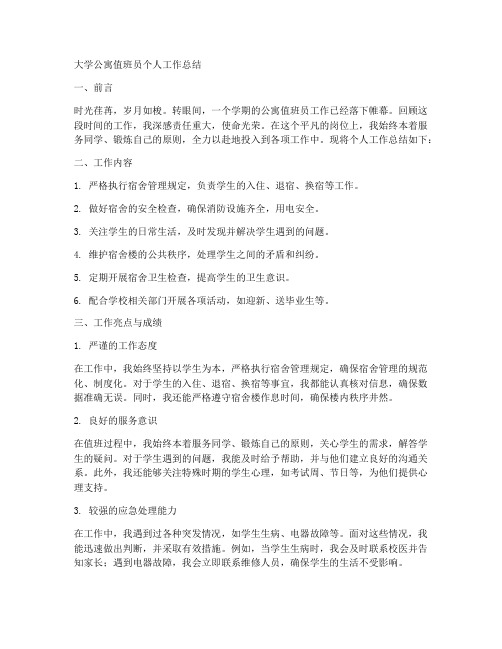 大学公寓值班员个人工作总结

一、前言

时光荏苒，岁月如梭。转眼间，一个学期的公寓值班员工作已经落下帷幕。回顾这段时间的工作，我深感责任重大，使命光荣。在这个平凡的岗位上，我始终本着服务同学、锻炼自己的原则，全力以赴地投入到各项工作中。现将个人工作总结如下：

二、工作内容

1. 严格执行宿舍管理规定，负责学生的入住、退宿、换宿等工作。

2. 做好宿舍的安全检查，确保消防设施齐全，用电安全。

3. 关注学生的日常生活，及时发现并解决学生遇到的问题。

4. 维护宿舍楼的公共秩序，处理学生之间的矛盾和纠纷。

5. 定期开展宿舍卫生检查，提高学生的卫生意识。

6. 配合学校相关部门开展各项活动，如迎新、送毕业生等。

三、工作亮点与成绩

1. 严谨的工作态度

在工作中，我始终坚持以学生为本，严格执行宿舍管理规定，确保宿舍管理的规范化、制度化。对于学生的入住、退宿、换宿等事宜，我都能认真核对信息，确保数据准确无误。同时，我还能严格遵守宿舍楼作息时间，确保楼内秩序井然。

2. 良好的服务意识

在值班过程中，我始终本着服务同学、锻炼自己的原则，关心学生的需求，解答学生的疑问。对于学生遇到的问题，我能及时给予帮助，并与他们建立良好的沟通关系。此外，我还能够关注特殊时期的学生心理，如考试周、节日等，为他们提供心理支持。

3. 较强的应急处理能力

在工作中，我遇到过各种突发情况，如学生生病、电器故障等。面对这些情况，我能迅速做出判断，并采取有效措施。例如，当学生生病时，我会及时联系校医并告知家长；遇到电器故障，我会立即联系维修人员，确保学生的生活不受影响。